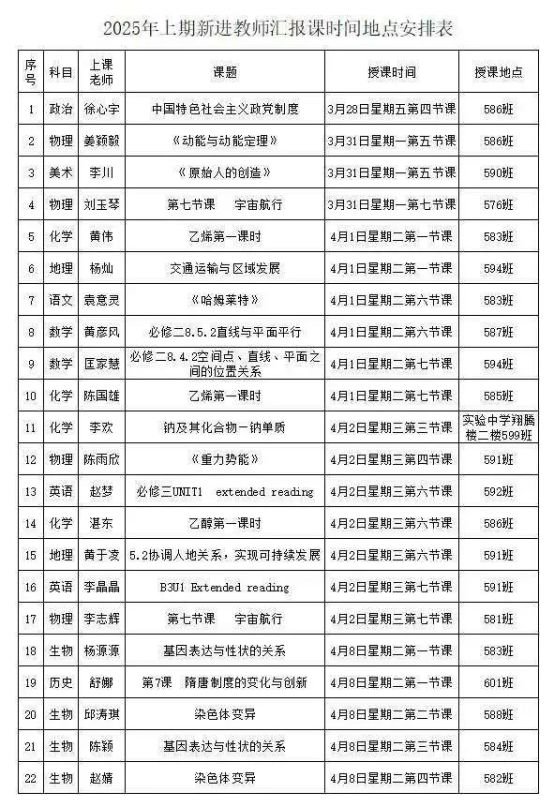 2025年上期新进教师汇报课时间地点安排表

| 序号 | 科目 | 上课老师 | 课题 | 授课时间 | 授课地点 |
|---|---|---|---|---|---|
| 1 | 政治 | 徐心宇 | 中国特色社会主义政党制度 | 3月28日星期五第四节课 | 586班 |
| 2 | 物理 | 姜颖毅 | 《动能与动能定理》 | 3月31日星期一第五节课 | 586班 |
| 3 | 美术 | 李川 | 《原始人的创造》 | 3月31日星期一第五节课 | 590班 |
| 4 | 物理 | 刘玉琴 | 第七节课　宇宙航行 | 3月31日星期一第七节课 | 576班 |
| 5 | 化学 | 黄伟 | 乙烯第一课时 | 4月1日星期二第一节课 | 583班 |
| 6 | 地理 | 杨灿 | 交通运输与区域发展 | 4月1日星期二第一节课 | 594班 |
| 7 | 语文 | 袁意灵 | 《哈姆莱特》 | 4月1日星期二第六节课 | 583班 |
| 8 | 数学 | 黄彦风 | 必修二8.5.2直线与平面平行 | 4月1日星期二第六节课 | 587班 |
| 9 | 数学 | 匡家慧 | 必修二8.4.2空间点、直线、平面之间的位置关系 | 4月1日星期二第七节课 | 594班 |
| 10 | 化学 | 陈国雄 | 乙烯第一课时 | 4月1日星期二第七节课 | 585班 |
| 11 | 化学 | 李欢 | 钠及其化合物-钠单质 | 4月2日星期三第三节课 | 实验中学翔腾楼二楼599班 |
| 12 | 物理 | 陈雨欣 | 《重力势能》 | 4月2日星期三第四节课 | 591班 |
| 13 | 英语 | 赵梦 | 必修三UNIT1　extended reading | 4月2日星期三第六节课 | 592班 |
| 14 | 化学 | 湛东 | 乙醇第一课时 | 4月2日星期三第六节课 | 586班 |
| 15 | 地理 | 黄于麦 | 5.2协调人地关系，实现可持续发展 | 4月2日星期三第六节课 | 591班 |
| 16 | 英语 | 李晶晶 | B3U1 Extended reading | 4月2日星期三第七节课 | 591班 |
| 17 | 物理 | 李志辉 | 第七节课　宇宙航行 | 4月2日星期三第七节课 | 581班 |
| 18 | 生物 | 杨源源 | 基因表达与性状的关系 | 4月8日星期二第一节课 | 583班 |
| 19 | 历史 | 舒娜 | 第7课　隋唐制度的变化与创新 | 4月8日星期二第一节课 | 601班 |
| 20 | 生物 | 邱涛琪 | 染色体变异 | 4月8日星期二第二节课 | 588班 |
| 21 | 生物 | 陈颖 | 基因表达与性状的关系 | 4月8日星期二第三节课 | 584班 |
| 22 | 生物 | 赵婧 | 染色体变异 | 4月8日星期二第四节课 | 582班 |